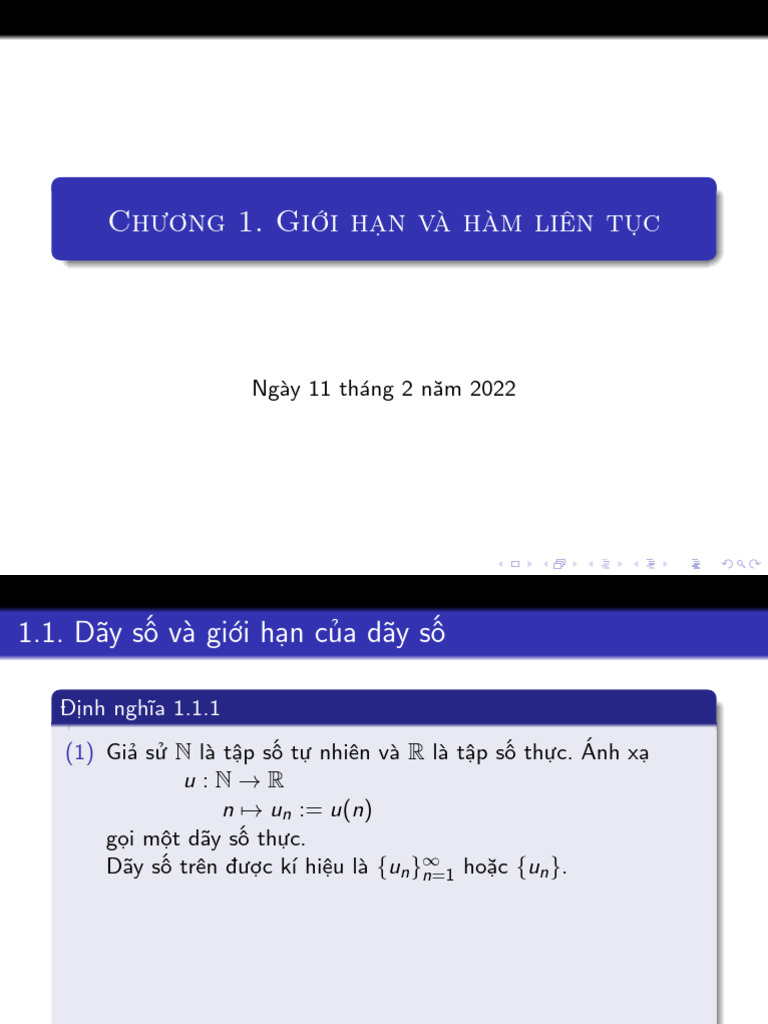 Chương 1. Giới hạn và hàm liên tục

Ngày 11 tháng 2 năm 2022

1.1. Dãy số và giới hạn của dãy số

Định nghĩa 1.1.1

(1) Giả sử $\mathbb{N}$ là tập số tự nhiên và $\mathbb{R}$ là tập số thực. Ánh xạ
$u : \mathbb{N} \to \mathbb{R}$
$n \mapsto u_n := u(n)$
gọi một dãy số thực.
Dãy số trên được kí hiệu là $\{u_n\}_{n=1}^{\infty}$ hoặc $\{u_n\}$.